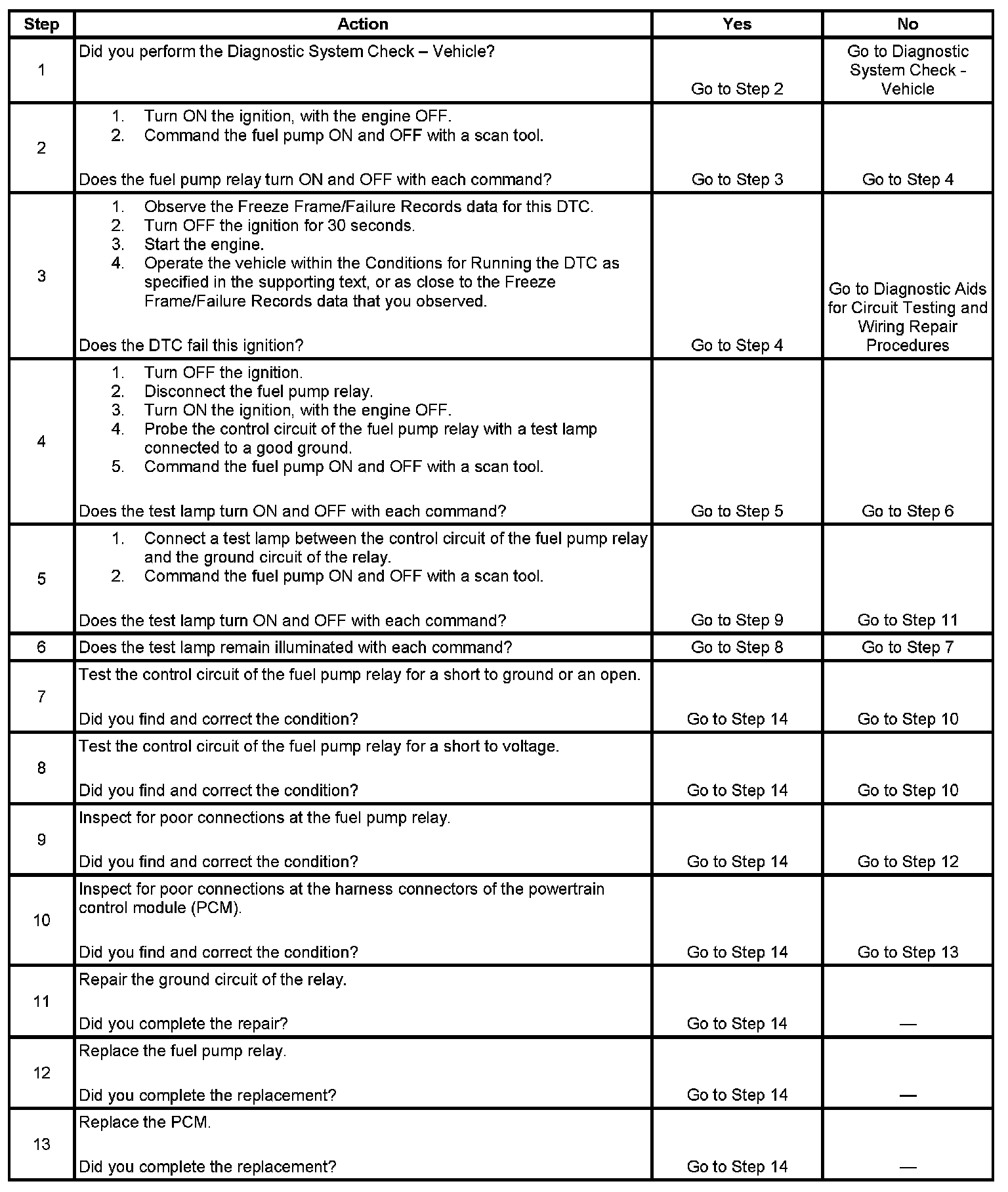 | Step | Action | Yes | No |
|---|---|---|---|
| 1 | Did you perform the Diagnostic System Check – Vehicle? | Go to Step 2 | Go to Diagnostic System Check - Vehicle |
| 2 | 1. Turn ON the ignition, with the engine OFF. 2. Command the fuel pump ON and OFF with a scan tool. Does the fuel pump relay turn ON and OFF with each command? | Go to Step 3 | Go to Step 4 |
| 3 | 1. Observe the Freeze Frame/Failure Records data for this DTC. 2. Turn OFF the ignition for 30 seconds. 3. Start the engine. 4. Operate the vehicle within the Conditions for Running the DTC as specified in the supporting text, or as close to the Freeze Frame/Failure Records data that you observed. Does the DTC fail this ignition? | Go to Step 4 | Go to Diagnostic Aids for Circuit Testing and Wiring Repair Procedures |
| 4 | 1. Turn OFF the ignition. 2. Disconnect the fuel pump relay. 3. Turn ON the ignition, with the engine OFF. 4. Probe the control circuit of the fuel pump relay with a test lamp connected to a good ground. 5. Command the fuel pump ON and OFF with a scan tool. Does the test lamp turn ON and OFF with each command? | Go to Step 5 | Go to Step 6 |
| 5 | 1. Connect a test lamp between the control circuit of the fuel pump relay and the ground circuit of the relay. 2. Command the fuel pump ON and OFF with a scan tool. Does the test lamp turn ON and OFF with each command? | Go to Step 9 | Go to Step 11 |
| 6 | Does the test lamp remain illuminated with each command? | Go to Step 8 | Go to Step 7 |
| 7 | Test the control circuit of the fuel pump relay for a short to ground or an open. Did you find and correct the condition? | Go to Step 14 | Go to Step 10 |
| 8 | Test the control circuit of the fuel pump relay for a short to voltage. Did you find and correct the condition? | Go to Step 14 | Go to Step 10 |
| 9 | Inspect for poor connections at the fuel pump relay. Did you find and correct the condition? | Go to Step 14 | Go to Step 12 |
| 10 | Inspect for poor connections at the harness connectors of the powertrain control module (PCM). Did you find and correct the condition? | Go to Step 14 | Go to Step 13 |
| 11 | Repair the ground circuit of the relay. Did you complete the repair? | Go to Step 14 | — |
| 12 | Replace the fuel pump relay. Did you complete the replacement? | Go to Step 14 | — |
| 13 | Replace the PCM. Did you complete the replacement? | Go to Step 14 | — |